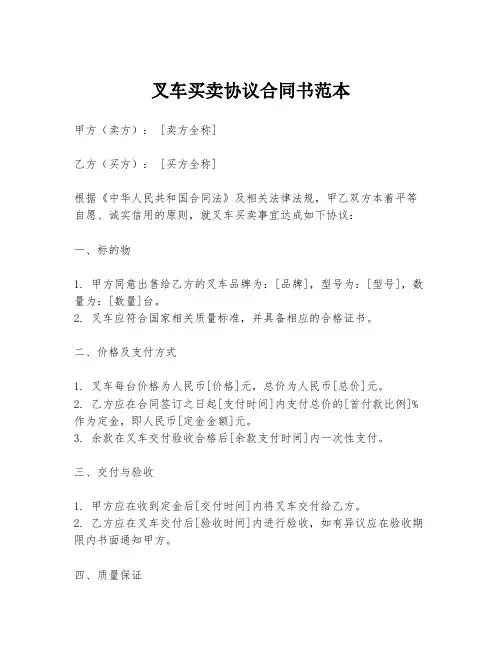 叉车买卖协议合同书范本

甲方（卖方）：［卖方全称］

乙方（买方）：［买方全称］

根据《中华人民共和国合同法》及相关法律法规，甲乙双方本着平等自愿、诚实信用的原则，就叉车买卖事宜达成如下协议：

一、标的物

1. 甲方同意出售给乙方的叉车品牌为：[品牌]，型号为：[型号]，数量为：[数量]台。
2. 叉车应符合国家相关质量标准，并具备相应的合格证书。

二、价格及支付方式

1. 叉车每台价格为人民币[价格]元，总价为人民币[总价]元。
2. 乙方应在合同签订之日起[支付时间]内支付总价的[首付款比例]%作为定金，即人民币[定金金额]元。
3. 余款在叉车交付验收合格后[余款支付时间]内一次性支付。

三、交付与验收

1. 甲方应在收到定金后[交付时间]内将叉车交付给乙方。
2. 乙方应在叉车交付后[验收时间]内进行验收，如有异议应在验收期限内书面通知甲方。

四、质量保证